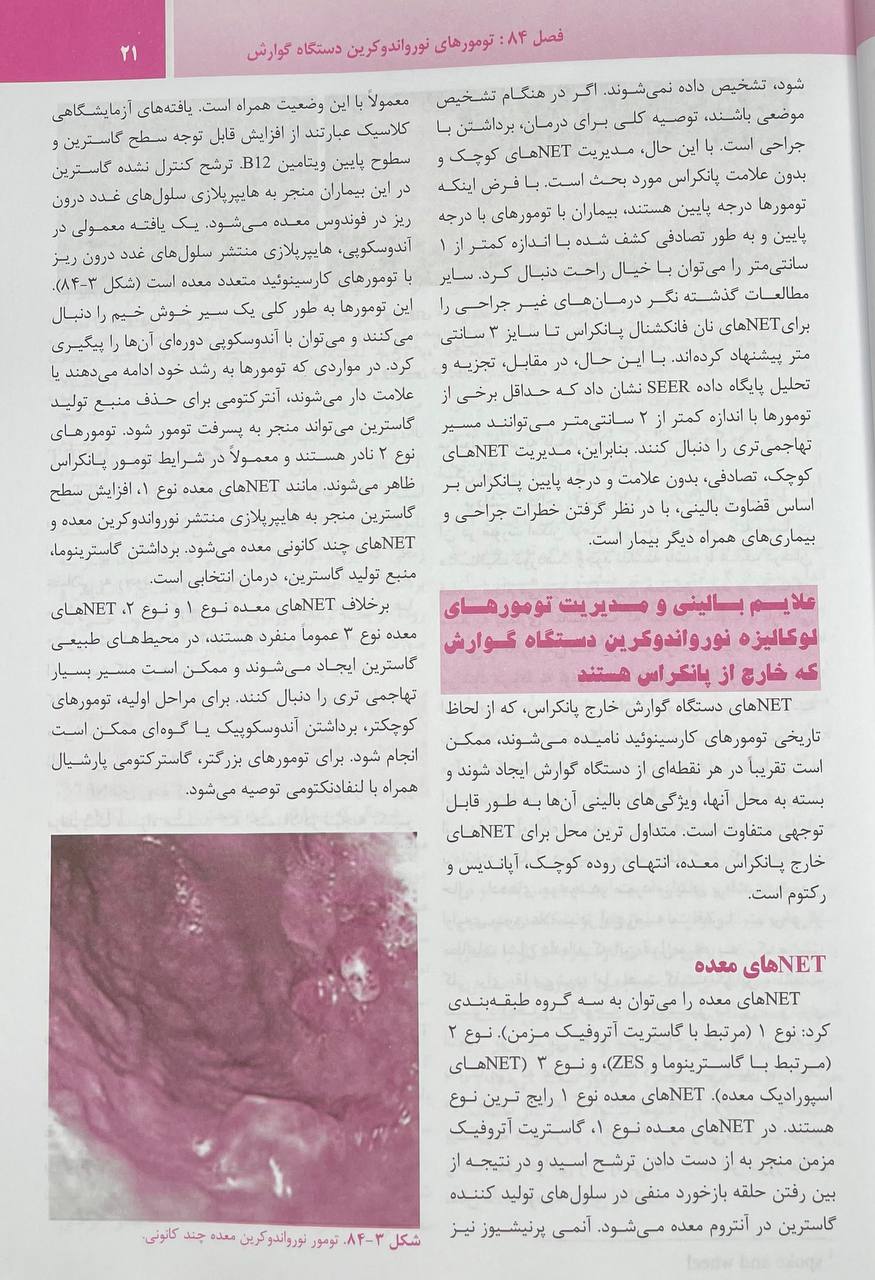 فصل ۸۴ : تومورهای نورواندوکرین دستگاه گوارش

۲۱

شود، تشخیص داده نمی‌شوند. اگر در هنگام تشخیص موضعی باشند، توصیه کلی برای درمان، برداشتن با جراحی است. با این حال، مدیریت NETهای کوچک و بدون علامت پانکراس مورد بحث است. با فرض اینکه تومورها درجه پایین هستند، بیماران با تومورهای با درجه پایین و به طور تصادفی کشف شده با اندازه کمتر از ۱ سانتی‌متر را می‌توان با خیال راحت دنبال کرد. سایر مطالعات گذشته نگر درمان‌های غیر جراحی را برایNETهای نان فانکشنال پانکراس تا سایز ۳ سانتی متر پیشنهاد کرده‌اند. با این حال، در مقابل، تجزیه و تحلیل پایگاه داده SEER نشان داد که حداقل برخی از تومورها با اندازه کمتر از ۲ سانتی‌متر می‌توانند مسیر تهاجمی‌تری را دنبال کنند. بنابراین، مدیریت NETهای کوچک، تصادفی، بدون علامت و درجه پایین پانکراس بر اساس قضاوت بالینی، با در نظر گرفتن خطرات جراحی و بیماری‌های همراه دیگر بیمار است.

علایم بالینی و مدیریت تومورهای لوکالیزه نورواندوکرین دستگاه گوارش که خارج از پانکراس هستند

NETهای دستگاه گوارش خارج پانکراس، که از لحاظ تاریخی تومورهای کارسینوئید نامیده می‌شوند، ممکن است تقریباً در هر نقطه‌ای از دستگاه گوارش ایجاد شوند و بسته به محل آنها، ویژگی‌های بالینی آن‌ها به طور قابل توجهی متفاوت است. متداول ترین محل برای NETهای خارج پانکراس معده، انتهای روده کوچک، آپاندیس و رکتوم است.

NETهای معده

NETهای معده را می‌توان به سه گروه طبقه‌بندی کرد: نوع ۱ (مرتبط با گاستریت آتروفیک مزمن). نوع ۲ (مرتبط با گاسترینوما و ZES)، و نوع ۳ (NETهای اسپورادیک معده). NETهای معده نوع ۱ رایج ترین نوع هستند. در NETهای معده نوع ۱، گاستریت آتروفیک مزمن منجر به از دست دادن ترشح اسید و در نتیجه از بین رفتن حلقه بازخورد منفی در سلول‌های تولید کننده گاسترین در آنتروم معده می‌شود. آنمی پرنیشیوز نیز

معمولاً با این وضعیت همراه است. یافته‌های آزمایشگاهی کلاسیک عبارتند از افزایش قابل توجه سطح گاسترین و سطوح پایین ویتامین B12. ترشح کنترل نشده گاسترین در این بیماران منجر به هایپرپلازی سلول‌های غدد درون ریز در فوندوس معده می‌شود. یک یافته معمولی در آندوسکوپی، هایپرپلازی منتشر سلول‌های غدد درون ریز با تومورهای کارسینوئید متعدد معده است (شکل ۳-۸۴). این تومورها به طور کلی یک سیر خوش خیم را دنبال می‌کنند و می‌توان با آندوسکوپی دوره‌ای آن‌ها را پیگیری کرد. در مواردی که تومورها به رشد خود ادامه می‌دهند یا علامت دار می‌شوند، آنترکتومی برای حذف منبع تولید گاسترین می‌تواند منجر به پسرفت تومور شود. تومورهای نوع ۲ نادر هستند و معمولاً در شرایط تومور پانکراس ظاهر می‌شوند. مانند NETهای معده نوع ۱، افزایش سطح گاسترین منجر به هایپرپلازی منتشر نورواندوکرین معده و NETهای چند کانونی معده می‌شود. برداشتن گاسترینوما، منبع تولید گاسترین، درمان انتخابی است.

برخلاف NETهای معده نوع ۱ و نوع ۲، NETهای معده نوع ۳ عموماً منفرد هستند، در محیط‌های طبیعی گاسترین ایجاد می‌شوند و ممکن است مسیر بسیار تهاجمی تری را دنبال کنند. برای مراحل اولیه، تومورهای کوچکتر، برداشتن آندوسکوپیک یا گوه‌ای ممکن است انجام شود. برای تومورهای بزرگتر، گاسترکتومی پارشیال همراه با لنفادنکتومی توصیه می‌شود.

شکل ۳-۸۴. تومور نورواندوکرین معده چند کانونی.